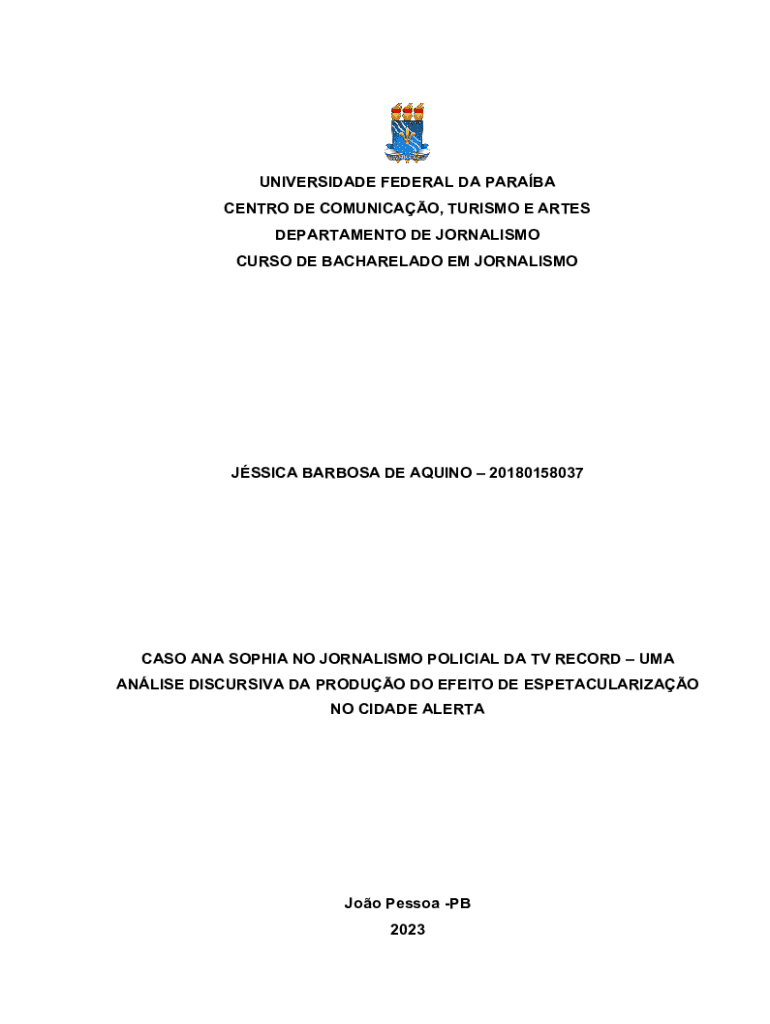 UNIVERSIDADE FEDERAL DA PARAÍBA
CENTRO DE COMUNICAÇÃO, TURISMO E ARTES
DEPARTAMENTO DE JORNALISMO
CURSO DE BACHARELADO EM JORNALISMO

JÉSSICA BARBOSA DE AQUINO – 20180158037

CASO ANA SOPHIA NO JORNALISMO POLICIAL DA TV RECORD – UMA ANÁLISE DISCURSIVA DA PRODUÇÃO DO EFEITO DE ESPETACULARIZAÇÃO NO CIDADE ALERTA

João Pessoa -PB
2023